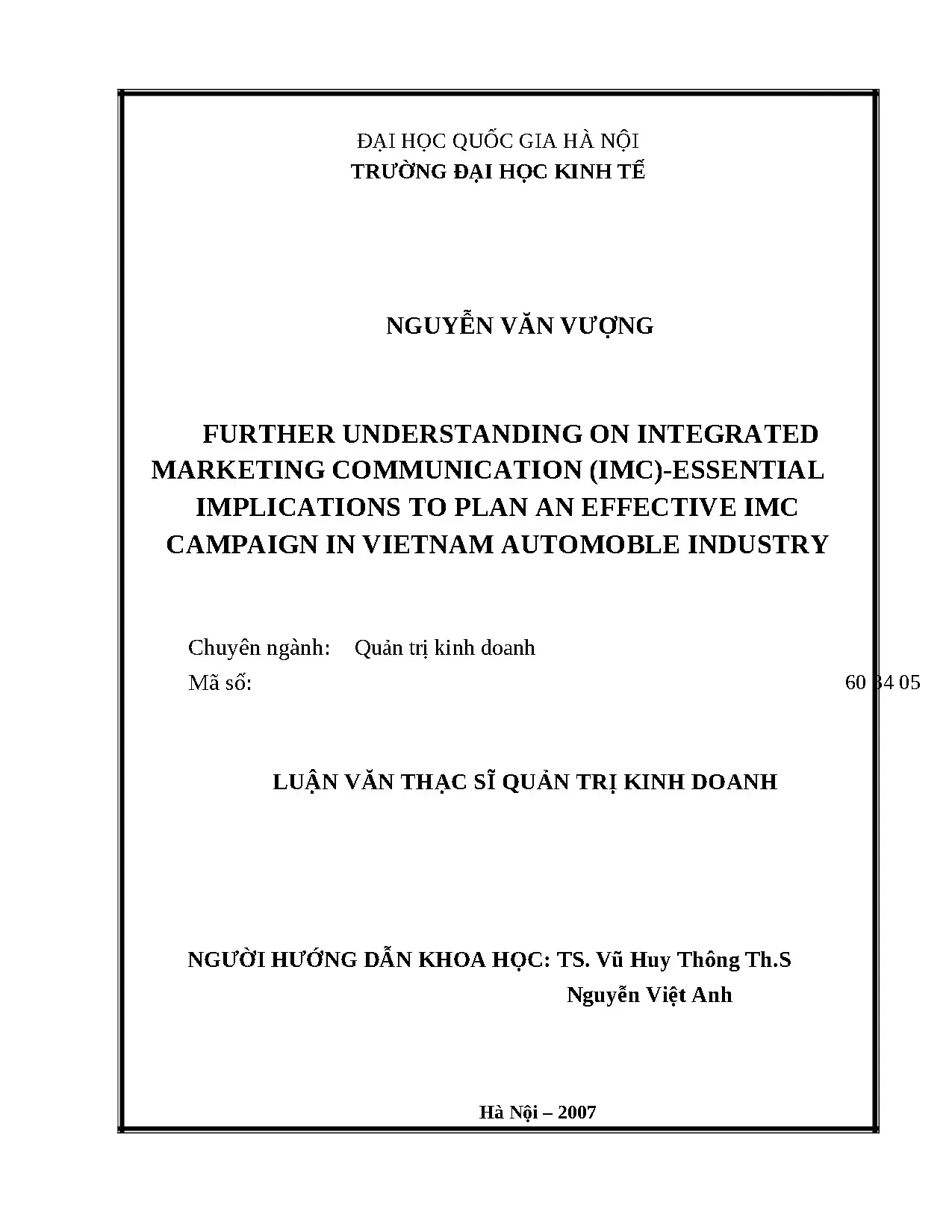 ĐẠI HỌC QUỐC GIA HÀ NỘI
TRƯỜNG ĐẠI HỌC KINH TẾ

NGUYỄN VĂN VƯỢNG

FURTHER UNDERSTANDING ON INTEGRATED MARKETING COMMUNICATION (IMC)-ESSENTIAL IMPLICATIONS TO PLAN AN EFFECTIVE IMC CAMPAIGN IN VIETNAM AUTOMOBLE INDUSTRY

Chuyên ngành: Quản trị kinh doanh
Mã số: 60 34 05

LUẬN VĂN THẠC SĨ QUẢN TRỊ KINH DOANH

NGƯỜI HƯỚNG DẪN KHOA HỌC: TS. Vũ Huy Thông Th.S
Nguyễn Việt Anh

Hà Nội – 2007